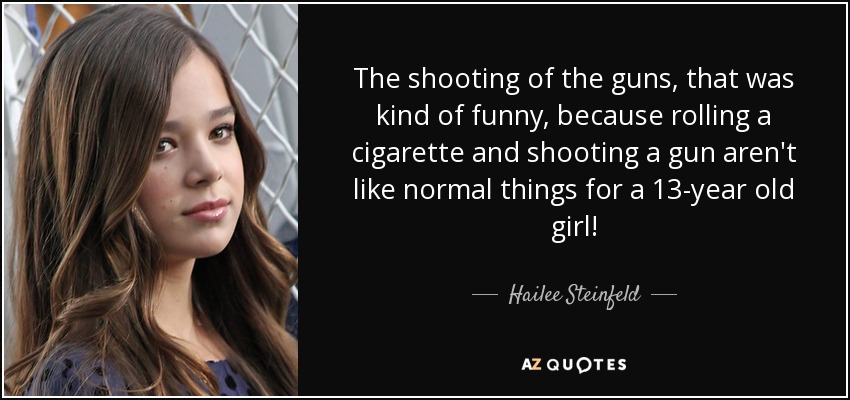 The shooting of the guns, that was kind of funny, because rolling a cigarette and shooting a gun aren't like normal things for a 13-year old girl!

— Hailee Steinfeld —

AZ QUOTES